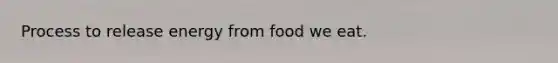 Process to release energy from food we eat.